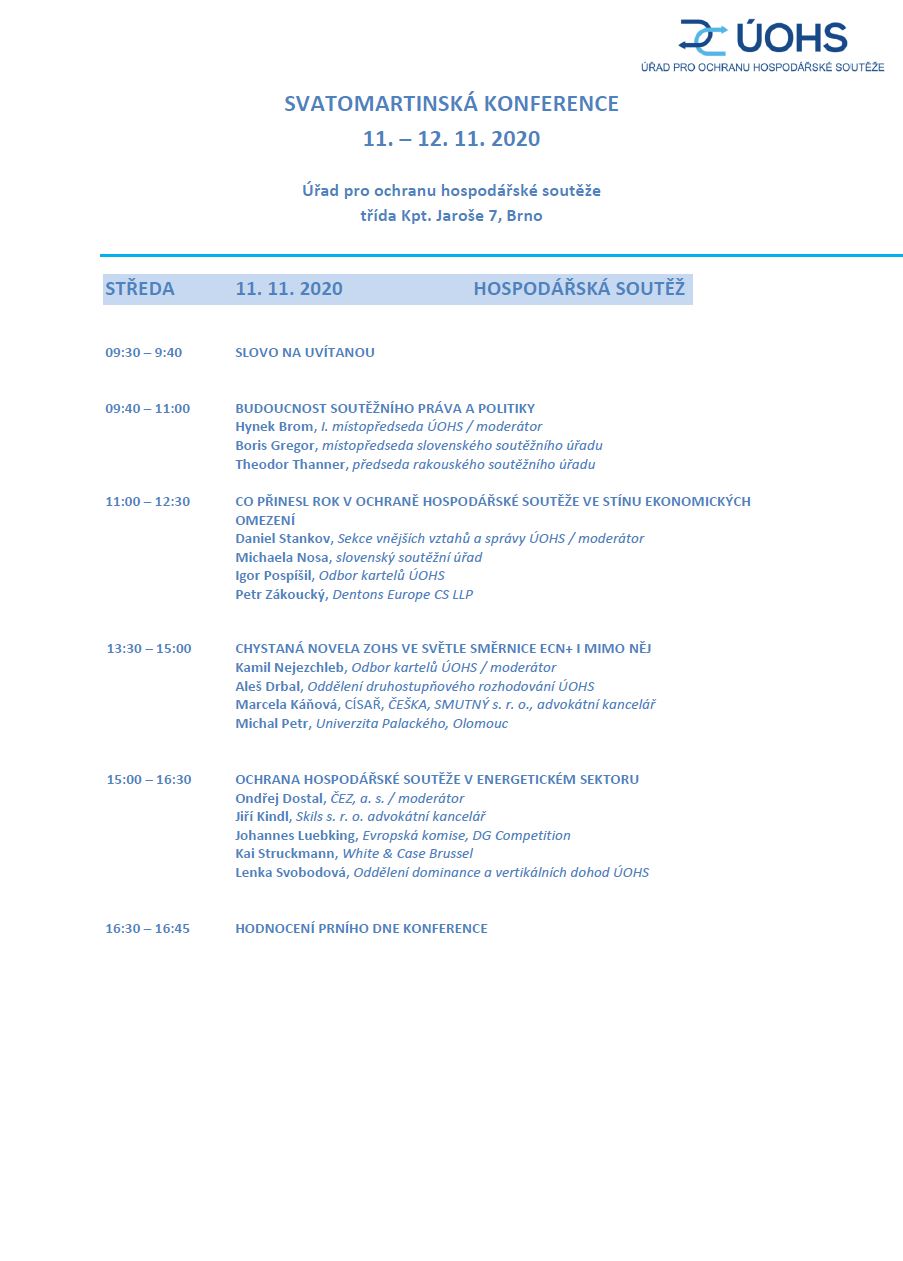 ÚOHS
ÚŘAD PRO OCHRANU HOSPODÁŘSKÉ SOUTĚŽE

SVATOMARTINSKÁ KONFERENCE
11. – 12. 11. 2020

Úřad pro ochranu hospodářské soutěže
třída Kpt. Jaroše 7, Brno

STŘEDA 11. 11. 2020 HOSPODÁŘSKÁ SOUTĚŽ

09:30 – 9:40 SLOVO NA UVÍTANOU

09:40 – 11:00 BUDOUCNOST SOUTĚŽNÍHO PRÁVA A POLITIKY
Hynek Brom, I. místopředseda ÚOHS / moderátor
Boris Gregor, místopředseda slovenského soutěžního úřadu
Theodor Thanner, předseda rakouského soutěžního úřadu

11:00 – 12:30 CO PŘINESL ROK V OCHRANĚ HOSPODÁŘSKÉ SOUTĚŽE VE STÍNU EKONOMICKÝCH OMEZENÍ
Daniel Stankov, Sekce vnějších vztahů a správy ÚOHS / moderátor
Michaela Nosa, slovenský soutěžní úřad
Igor Pospíšil, Odbor kartelů ÚOHS
Petr Zákoucký, Dentons Europe CS LLP

13:30 – 15:00 CHYSTANÁ NOVELA ZOHS VE SVĚTLE SMĚRNICE ECN+ I MIMO NĚJ
Kamil Nejezchleb, Odbor kartelů ÚOHS / moderátor
Aleš Drbal, Oddělení druhostupňového rozhodování ÚOHS
Marcela Káňová, CÍSAŘ, ČEŠKA, SMUTNÝ s. r. o., advokátní kancelář
Michal Petr, Univerzita Palackého, Olomouc

15:00 – 16:30 OCHRANA HOSPODÁŘSKÉ SOUTĚŽE V ENERGETICKÉM SEKTORU
Ondřej Dostal, ČEZ, a. s. / moderátor
Jiří Kindl, Skils s. r. o. advokátní kancelář
Johannes Luebking, Evropská komise, DG Competition
Kai Struckmann, White & Case Brussel
Lenka Svobodová, Oddělení dominance a vertikálních dohod ÚOHS

16:30 – 16:45 HODNOCENÍ PRNÍHO DNE KONFERENCE